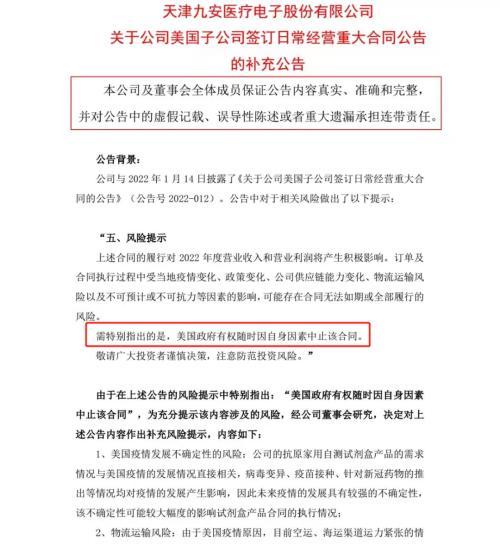 天津九安医疗电子股份有限公司
关于公司美国子公司签订日常经营重大合同公告
的补充公告

本公司及董事会全体成员保证公告内容真实、准确和完整，并对公告中的虚假记载、误导性陈述或者重大遗漏承担连带责任。

公告背景：

公司与 2022 年 1 月 14 日披露了《关于公司美国子公司签订日常经营重大合同的公告》（公告号 2022-012）。公告中对于相关风险做出了以下提示：

“五、风险提示

上述合同的履行对 2022 年度营业收入和营业利润将产生积极影响。订单及合同执行过程中受当地疫情变化、政策变化、公司供应链能力变化、物流运输风险以及不可预计或不可抗力等因素的影响，可能存在合同无法如期或全部履行的风险。

需特别指出的是，美国政府有权随时因自身因素中止该合同。

敬请广大投资者谨慎决策，注意防范投资风险。”

由于在上述公告的风险提示中特别指出：“美国政府有权随时因自身因素中止该合同”，为充分提示该内容涉及的风险，经公司董事会研究，决定对上述公告内容作出补充风险提示，内容如下：

1、美国疫情发展不确定性的风险：公司的抗原家用自测试剂盒产品的需求情况与美国疫情的发展情况直接相关，病毒变异、疫苗接种、针对新冠药物的推出等情况均对疫情的发展产生影响，因此未来疫情的发展具有较强的不确定性，该不确定性可能较大幅度的影响试剂盒产品合同的执行情况；

2、物流运输风险：由于美国疫情原因，目前空运、海运渠道运力紧张的情